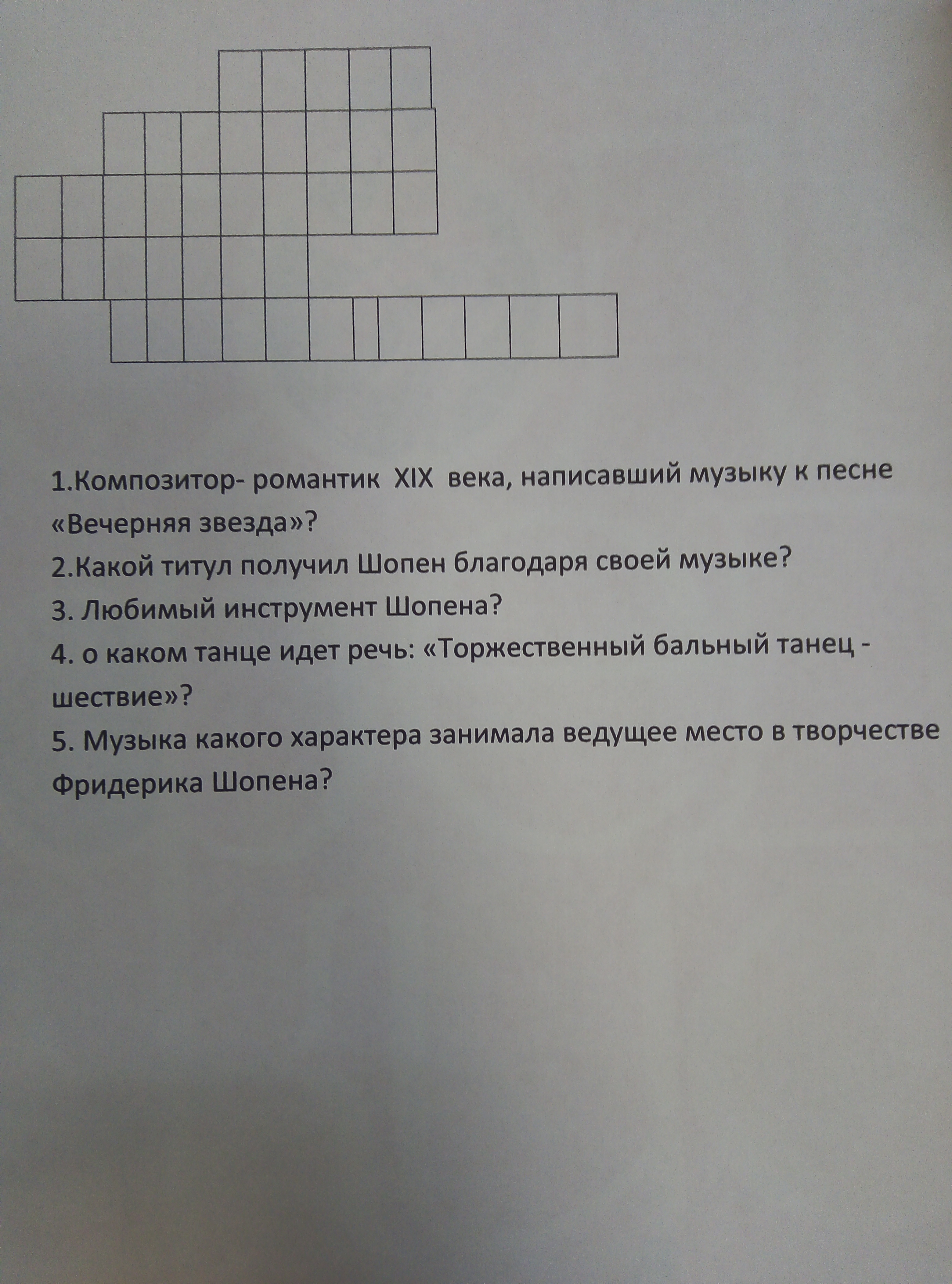 1.Композитор- романтик XIX века, написавший музыку к песне «Вечерняя звезда»?

2.Какой титул получил Шопен благодаря своей музыке?

3. Любимый инструмент Шопена?

4. о каком танце идет речь: «Торжественный бальный танец - шествие»?

5. Музыка какого характера занимала ведущее место в творчестве Фридерика Шопена?